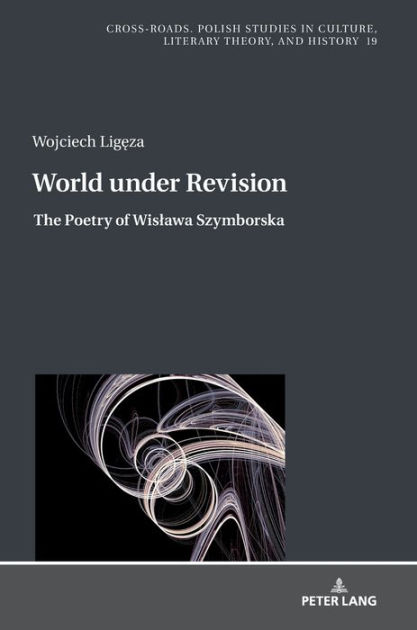 CROSS-ROADS. POLISH STUDIES IN CULTURE, LITERARY THEORY, AND HISTORY 19

Wojciech Ligęza

World under Revision

The Poetry of Wisława Szymborska

PETER LANG